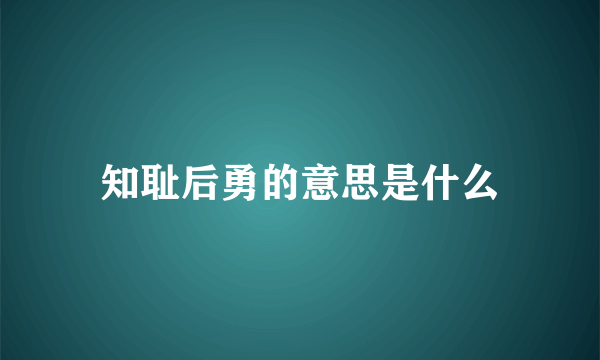 知耻后勇的意思是什么